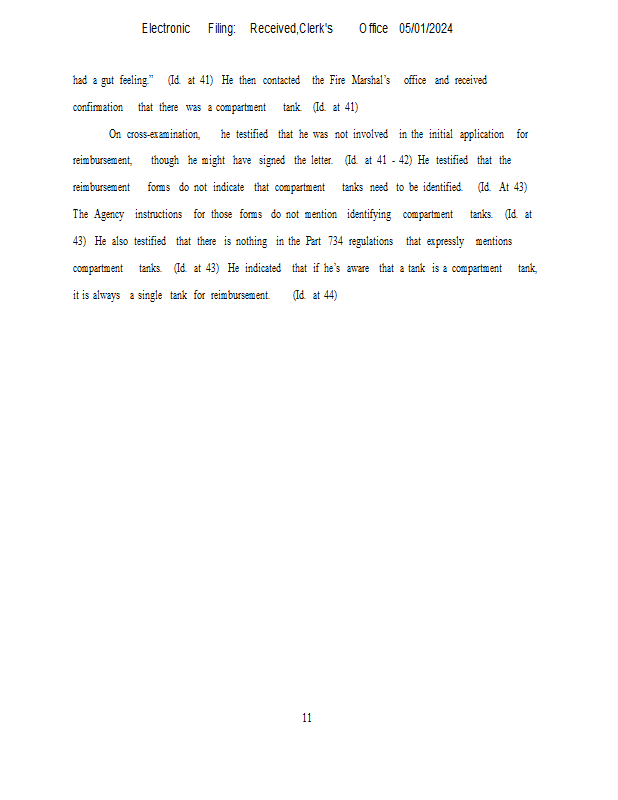 Electronic Filing: Received,Clerk's Office 05/01/2024

had a gut feeling." (Id. at 41) He then contacted the Fire Marshal's office and received confirmation that there was a compartment tank. (Id. at 41)

On cross-examination, he testified that he was not involved in the initial application for reimbursement, though he might have signed the letter. (Id. at 41 - 42) He testified that the reimbursement forms do not indicate that compartment tanks need to be identified. (Id. At 43) The Agency instructions for those forms do not mention identifying compartment tanks. (Id. at 43) He also testified that there is nothing in the Part 734 regulations that expressly mentions compartment tanks. (Id. at 43) He indicated that if he's aware that a tank is a compartment tank, it is always a single tank for reimbursement. (Id. at 44)

11